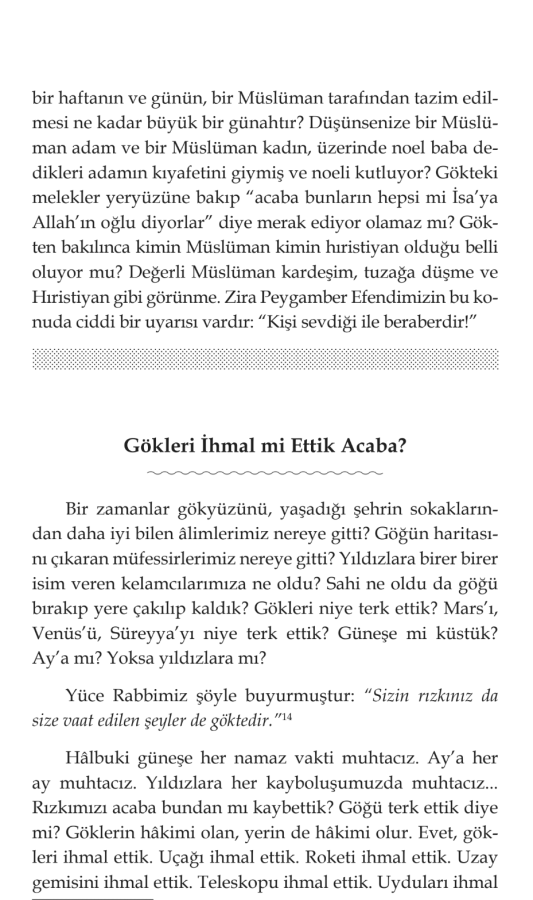 bir haftanın ve günün, bir Müslüman tarafından tazim edilmesi ne kadar büyük bir günahtır? Düşünsenize bir Müslüman adam ve bir Müslüman kadın, üzerinde noel baba dedikleri adamın kıyafetini giymiş ve noeli kutluyor? Gökteki melekler yeryüzüne bakıp "acaba bunların hepsi mi İsa'ya Allah'ın oğlu diyorlar" diye merak ediyor olamaz mı? Gökten bakılınca kimin Müslüman kimin hıristiyan olduğu belli oluyor mu? Değerli Müslüman kardeşim, tuzağa düşme ve Hıristiyan gibi görünme. Zira Peygamber Efendimizin bu konuda ciddi bir uyarısı vardır: "Kişi sevdiği ile beraberdir!"

Gökleri İhmal mi Ettik Acaba?

Bir zamanlar gökyüzünü, yaşadığı şehrin sokaklarından daha iyi bilen âlimlerimiz nereye gitti? Göğün haritasını çıkaran müfessirlerimiz nereye gitti? Yıldızlara birer birer isim veren kelamcılarımıza ne oldu? Sahi ne oldu da göğü bırakıp yere çakılıp kaldık? Gökleri niye terk ettik? Mars'ı, Venüs'ü, Süreyya'yı niye terk ettik? Güneşe mi küstük? Ay'a mı? Yoksa yıldızlara mı?

Yüce Rabbimiz şöyle buyurmuştur: "Sizin rızkınız da size vaat edilen şeyler de göktedir."$^{14}$

Hâlbuki güneşe her namaz vakti muhtacız. Ay'a her ay muhtacız. Yıldızlara her kayboluşumuzda muhtacız... Rızkımızı acaba bundan mı kaybettik? Göğü terk ettik diye mi? Göklerin hâkimi olan, yerin de hâkimi olur. Evet, gökleri ihmal ettik. Uçağı ihmal ettik. Roketi ihmal ettik. Uzay gemisini ihmal ettik. Teleskopu ihmal ettik. Uyduları ihmal